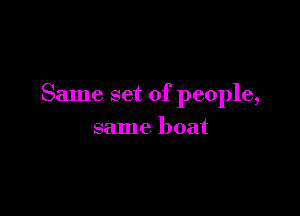 Same set of people, same boat